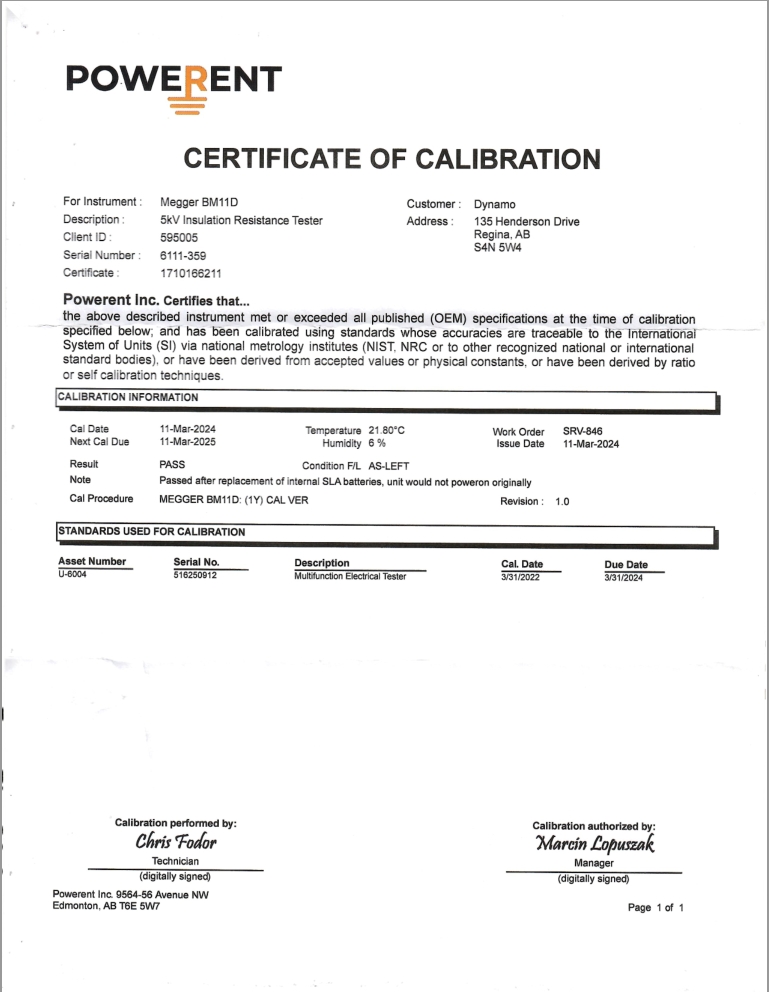 POWERENT

CERTIFICATE OF CALIBRATION

For Instrument : Megger BM11D
Description : 5kV Insulation Resistance Tester
Client ID : 595005
Serial Number : 6111-359
Certificate : 1710166211

Customer : Dynamo
Address : 135 Henderson Drive
Regina, AB
S4N 5W4

Powerent Inc. Certifies that...
the above described instrument met or exceeded all published (OEM) specifications at the time of calibration specified below; and has been calibrated using standards whose accuracies are traceable to the International System of Units (SI) via national metrology institutes (NIST, NRC or to other recognized national or international standard bodies), or have been derived from accepted values or physical constants, or have been derived by ratio or self calibration techniques.

CALIBRATION INFORMATION

Cal Date 11-Mar-2024
Next Cal Due 11-Mar-2025
Temperature 21.80°C
Humidity 6 %
Work Order SRV-846
Issue Date 11-Mar-2024

Result PASS
Condition F/L AS-LEFT
Note Passed after replacement of internal SLA batteries, unit would not poweron originally
Cal Procedure MEGGER BM11D: (1Y) CAL VER
Revision : 1.0

STANDARDS USED FOR CALIBRATION

| Asset Number | Serial No. | Description | Cal. Date | Due Date |
|---|---|---|---|---|
| U-6004 | 516250912 | Multifunction Electrical Tester | 3/31/2022 | 3/31/2024 |

Calibration performed by:
Chris Fodor
Technician
(digitally signed)

Calibration authorized by:
Marcin Lopuszak
Manager
(digitally signed)

Powerent Inc. 9564-56 Avenue NW
Edmonton, AB T6E 5W7

Page 1 of 1